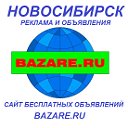 НОВОСИБИРСК
РЕКЛАМА И ОБЪЯВЛЕНИЯ

BAZARE.RU

САЙТ БЕСПЛАТНЫХ ОБЪЯВЛЕНИЙ
BAZARE.RU